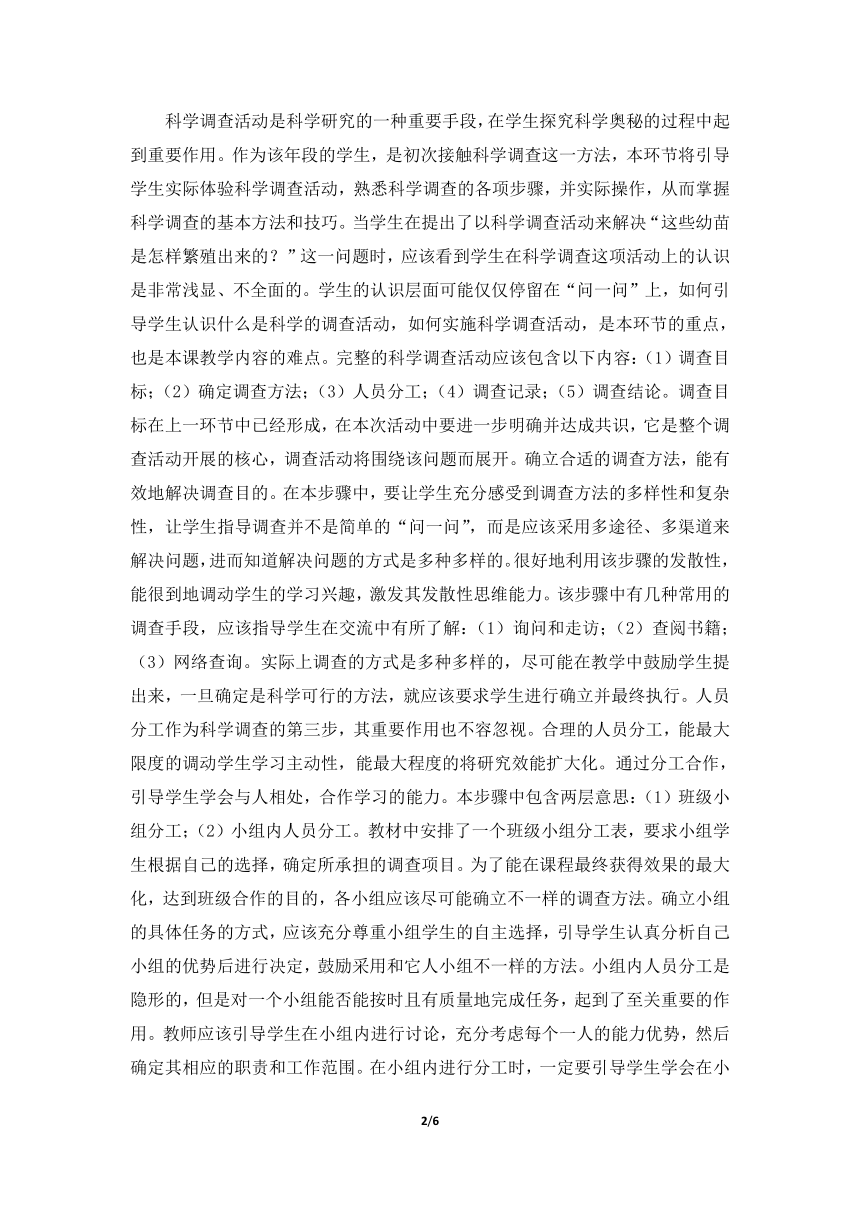 科学调查活动是科学研究的一种重要手段，在学生探究科学奥秘的过程中起到重要作用。作为该年段的学生，是初次接触科学调查这一方法，本环节将引导学生实际体验科学调查活动，熟悉科学调查的各项步骤，并实际操作，从而掌握科学调查的基本方法和技巧。当学生在提出了以科学调查活动来解决“这些幼苗是怎样繁殖出来的？”这一问题时，应该看到学生在科学调查这项活动上的认识是非常浅显、不全面的。学生的认识层面可能仅仅停留在“问一问”上，如何引导学生认识什么是科学的调查活动，如何实施科学调查活动，是本环节的重点，也是本课教学内容的难点。完整的科学调查活动应该包含以下内容：（1）调查目标；（2）确定调查方法；（3）人员分工；（4）调查记录；（5）调查结论。调查目标在上一环节中已经形成，在本次活动中要进一步明确并达成共识，它是整个调查活动开展的核心，调查活动将围绕该问题而展开。确立合适的调查方法，能有效地解决调查目的。在本步骤中，要让学生充分感受到调查方法的多样性和复杂性，让学生指导调查并不是简单的“问一问”，而是应该采用多途径、多渠道来解决问题，进而知道解决问题的方式是多种多样的。很好地利用该步骤的发散性，能很到地调动学生的学习兴趣，激发其发散性思维能力。该步骤中有几种常用的调查手段，应该指导学生在交流中有所了解：（1）询问和走访；（2）查阅书籍；（3）网络查询。实际上调查的方式是多种多样的，尽可能在教学中鼓励学生提出来，一旦确定是科学可行的方法，就应该要求学生进行确立并最终执行。人员分工作为科学调查的第三步，其重要作用也不容忽视。合理的人员分工，能最大限度的调动学生学习主动性，能最大程度的将研究效能扩大化。通过分工合作，引导学生学会与人相处，合作学习的能力。本步骤中包含两层意思：（1）班级小组分工；（2）小组内人员分工。教材中安排了一个班级小组分工表，要求小组学生根据自己的选择，确定所承担的调查项目。为了能在课程最终获得效果的最大化，达到班级合作的目的，各小组应该尽可能确立不一样的调查方法。确立小组的具体任务的方式，应该充分尊重小组学生的自主选择，引导学生认真分析自己小组的优势后进行决定，鼓励采用和它人小组不一样的方法。小组内人员分工是隐形的，但是对一个小组能否能按时且有质量地完成任务，起到了至关重要的作用。教师应该引导学生在小组内进行讨论，充分考虑每个一人的能力优势，然后确定其相应的职责和工作范围。在小组内进行分工时，一定要引导学生学会在小

2/6